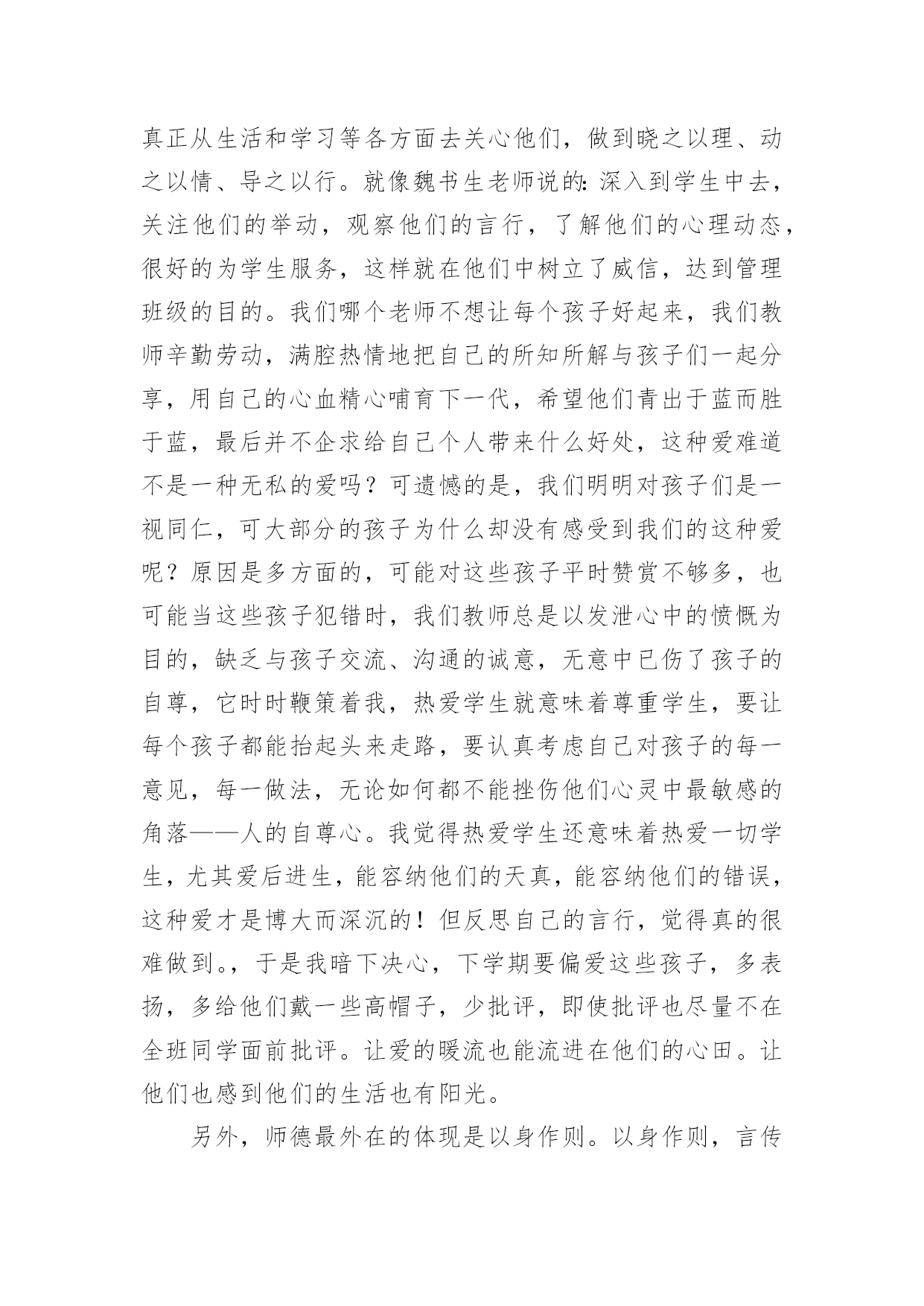 真正从生活和学习等各方面去关心他们，做到晓之以理、动之以情、导之以行。就像魏书生老师说的：深入到学生中去，关注他们的举动，观察他们的言行，了解他们的心理动态，很好的为学生服务，这样就在他们中树立了威信，达到管理班级的目的。我们哪个老师不想让每个孩子好起来，我们教师辛勤劳动，满腔热情地把自己的所知所解与孩子们一起分享，用自己的心血精心哺育下一代，希望他们青出于蓝而胜于蓝，最后并不企求给自己个人带来什么好处，这种爱难道不是一种无私的爱吗？可遗憾的是，我们明明对孩子们是一视同仁，可大部分的孩子为什么却没有感受到我们的这种爱呢？原因是多方面的，可能对这些孩子平时赞赏不够多，也可能当这些孩子犯错时，我们教师总是以发泄心中的愤慨为目的，缺乏与孩子交流、沟通的诚意，无意中已伤了孩子的自尊，它时时鞭策着我，热爱学生就意味着尊重学生，要让每个孩子都能抬起头来走路，要认真考虑自己对孩子的每一意见，每一做法，无论如何都不能挫伤他们心灵中最敏感的角落——人的自尊心。我觉得热爱学生还意味着热爱一切学生，尤其爱后进生，能容纳他们的天真，能容纳他们的错误，这种爱才是博大而深沉的！但反思自己的言行，觉得真的很难做到。，于是我暗下决心，下学期要偏爱这些孩子，多表扬，多给他们戴一些高帽子，少批评，即使批评也尽量不在全班同学面前批评。让爱的暖流也能流进在他们的心田。让他们也感到他们的生活也有阳光。

另外，师德最外在的体现是以身作则。以身作则，言传